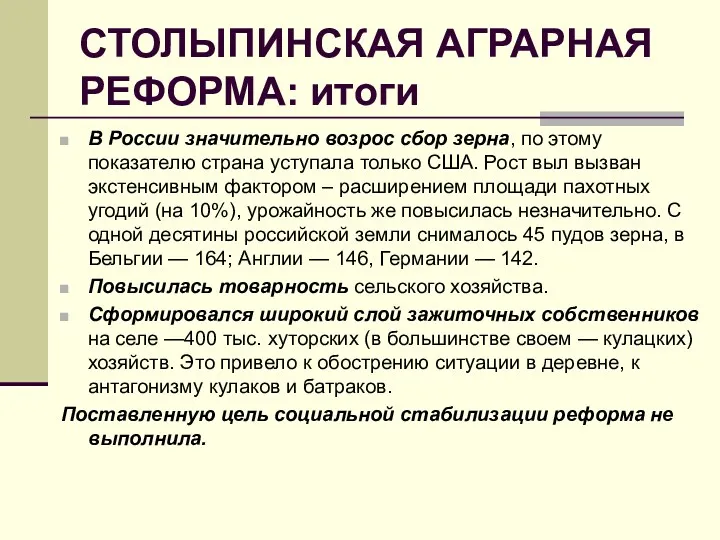 СТОЛЫПИНСКАЯ АГРАРНАЯ РЕФОРМА: итоги

В России значительно возрос сбор зерна, по этому показателю страна уступала только США. Рост выл вызван экстенсивным фактором – расширением площади пахотных угодий (на 10%), урожайность же повысилась незначительно. С одной десятины российской земли снималось 45 пудов зерна, в Бельгии — 164; Англии — 146, Германии — 142.

Повысилась товарность сельского хозяйства.

Сформировался широкий слой зажиточных собственников на селе —400 тыс. хуторских (в большинстве своем — кулацких) хозяйств. Это привело к обострению ситуации в деревне, к антагонизму кулаков и батраков.

Поставленную цель социальной стабилизации реформа не выполнила.